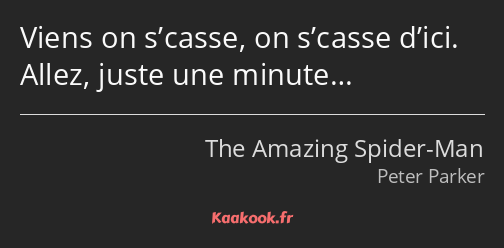 Viens on s’casse, on s’casse d’ici. Allez, juste une minute…

The Amazing Spider-Man
Peter Parker

Kaakook.fr